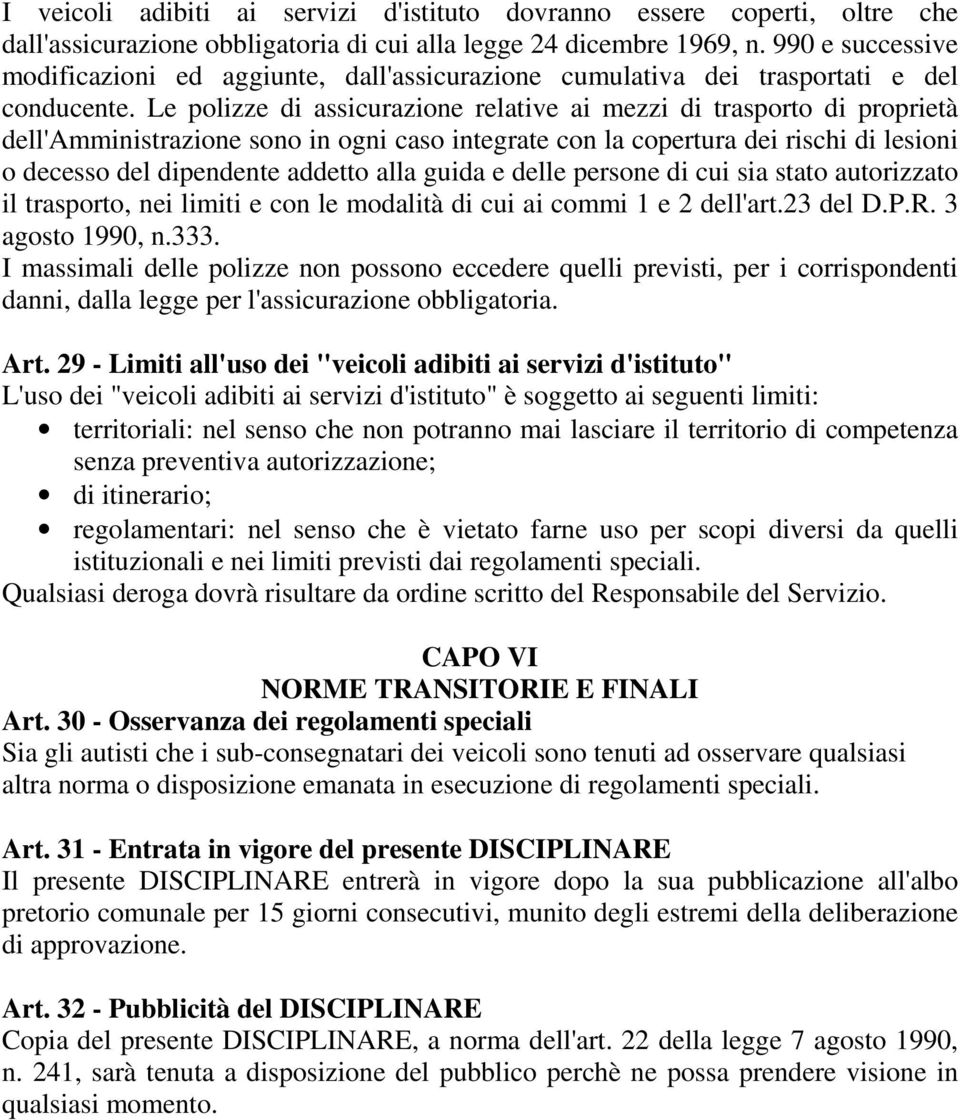 I veicoli adibiti ai servizi d'istituto dovranno essere coperti, oltre che dall'assicurazione obbligatoria di cui alla legge 24 dicembre 1969, n. 990 e successive modificazioni ed aggiunte, dall'assicurazione cumulativa dei trasportati e del conducente. Le polizze di assicurazione relative ai mezzi di trasporto di proprietà dell'Amministrazione sono in ogni caso integrate con la copertura dei rischi di lesioni o decesso del dipendente addetto alla guida e delle persone di cui sia stato autorizzato il trasporto, nei limiti e con le modalità di cui ai commi 1 e 2 dell'art.23 del D.P.R. 3 agosto 1990, n.333.
I massimali delle polizze non possono eccedere quelli previsti, per i corrispondenti danni, dalla legge per l'assicurazione obbligatoria.

Art. 29 - Limiti all'uso dei "veicoli adibiti ai servizi d'istituto"
L'uso dei "veicoli adibiti ai servizi d'istituto" è soggetto ai seguenti limiti:
• territoriali: nel senso che non potranno mai lasciare il territorio di competenza senza preventiva autorizzazione;
• di itinerario;
• regolamentari: nel senso che è vietato farne uso per scopi diversi da quelli istituzionali e nei limiti previsti dai regolamenti speciali.
Qualsiasi deroga dovrà risultare da ordine scritto del Responsabile del Servizio.

CAPO VI
NORME TRANSITORIE E FINALI
Art. 30 - Osservanza dei regolamenti speciali
Sia gli autisti che i sub-consegnatari dei veicoli sono tenuti ad osservare qualsiasi altra norma o disposizione emanata in esecuzione di regolamenti speciali.

Art. 31 - Entrata in vigore del presente DISCIPLINARE
Il presente DISCIPLINARE entrerà in vigore dopo la sua pubblicazione all'albo pretorio comunale per 15 giorni consecutivi, munito degli estremi della deliberazione di approvazione.

Art. 32 - Pubblicità del DISCIPLINARE
Copia del presente DISCIPLINARE, a norma dell'art. 22 della legge 7 agosto 1990, n. 241, sarà tenuta a disposizione del pubblico perchè ne possa prendere visione in qualsiasi momento.